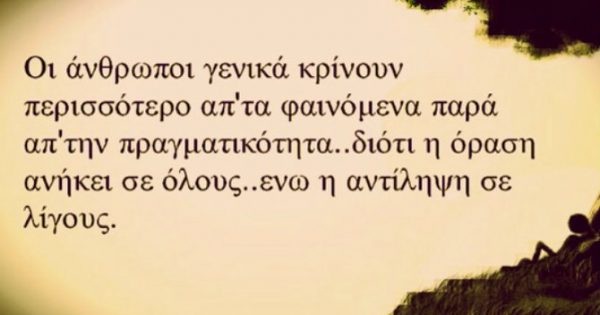 Οι άνθρωποι γενικά κρίνουν περισσότερο απ'τα φαινόμενα παρά απ'την πραγματικότητα..διότι η όραση ανήκει σε όλους..ενω η αντίληψη σε λίγους.